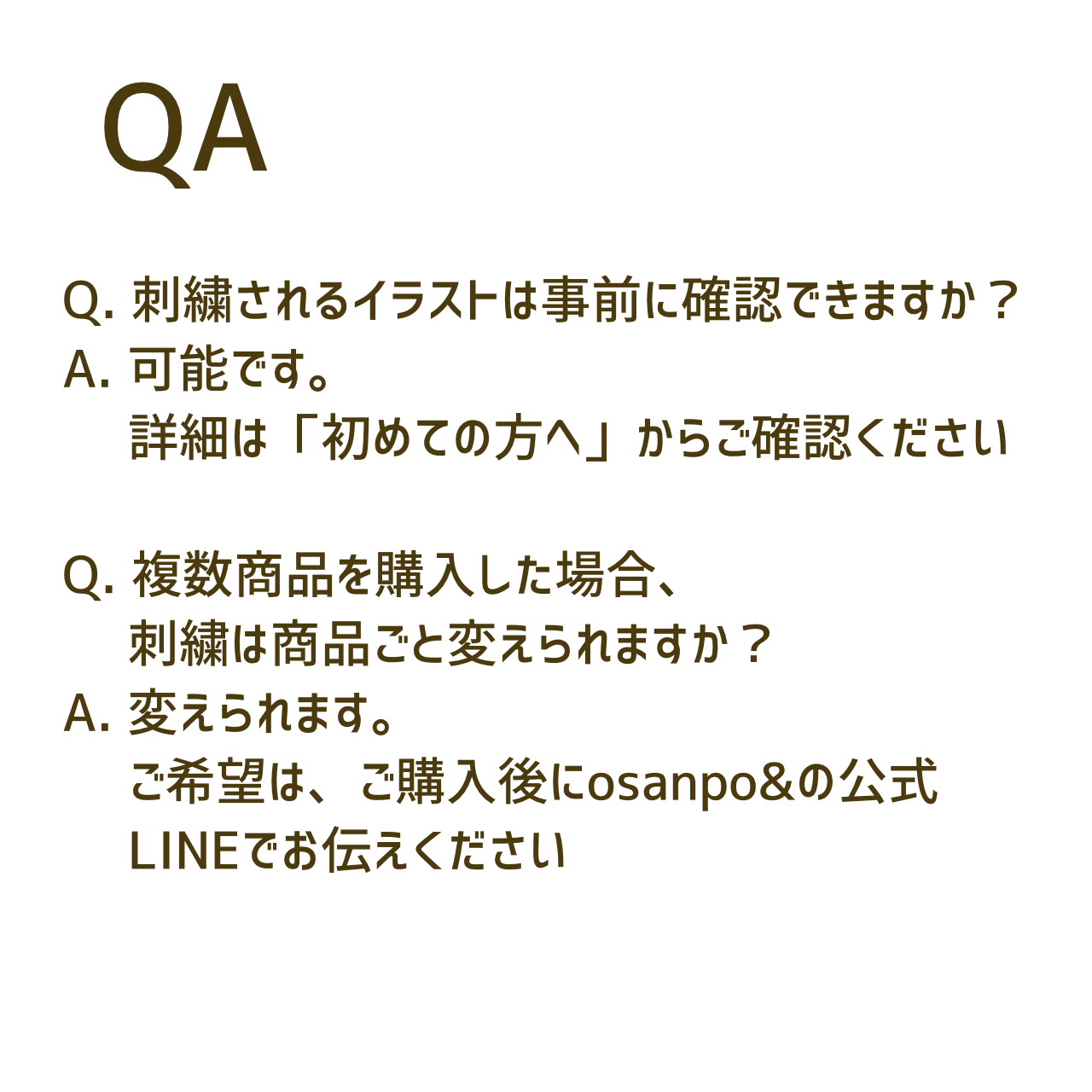 QA

Q. 刺繍されるイラストは事前に確認できますか？
A. 可能です。
詳細は「初めての方へ」からご確認ください

Q. 複数商品を購入した場合、
刺繍は商品ごと変えられますか？
A. 変えられます。
ご希望は、ご購入後にosanpo&の公式
LINEでお伝えください